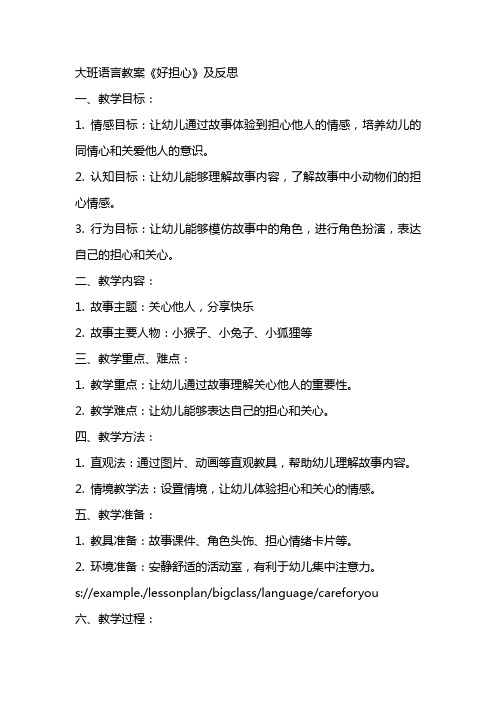 大班语言教案《好担心》及反思

一、教学目标：

1. 情感目标：让幼儿通过故事体验到担心他人的情感，培养幼儿的同情心和关爱他人的意识。

2. 认知目标：让幼儿能够理解故事内容，了解故事中小动物们的担心情感。

3. 行为目标：让幼儿能够模仿故事中的角色，进行角色扮演，表达自己的担心和关心。

二、教学内容：

1. 故事主题：关心他人，分享快乐

2. 故事主要人物：小猴子、小兔子、小狐狸等

三、教学重点、难点：

1. 教学重点：让幼儿通过故事理解关心他人的重要性。

2. 教学难点：让幼儿能够表达自己的担心和关心。

四、教学方法：

1. 直观法：通过图片、动画等直观教具，帮助幼儿理解故事内容。

2. 情境教学法：设置情境，让幼儿体验担心和关心的情感。

五、教学准备：

1. 教具准备：故事课件、角色头饰、担心情绪卡片等。

2. 环境准备：安静舒适的活动室，有利于幼儿集中注意力。

s://example./lessonplan/bigclass/language/careforyou

六、教学过程：